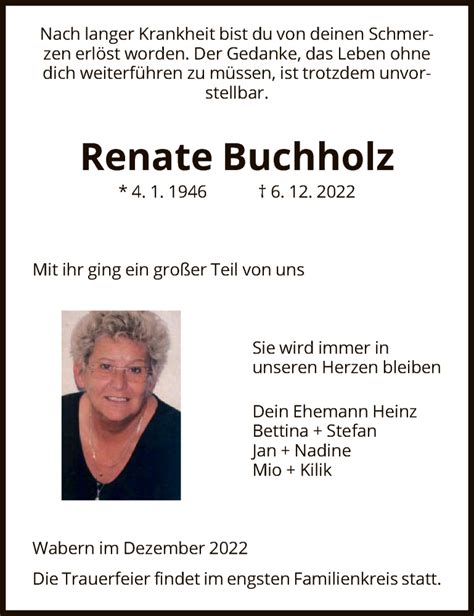 Nach langer Krankheit bist du von deinen Schmerzen erlöst worden. Der Gedanke, das Leben ohne dich weiterführen zu müssen, ist trotzdem unvorstellbar.

Renate Buchholz

* 4. 1. 1946 † 6. 12. 2022

Mit ihr ging ein großer Teil von uns

Sie wird immer in unseren Herzen bleiben

Dein Ehemann Heinz
Bettina + Stefan
Jan + Nadine
Mio + Kilik

Wabern im Dezember 2022

Die Trauerfeier findet im engsten Familienkreis statt.